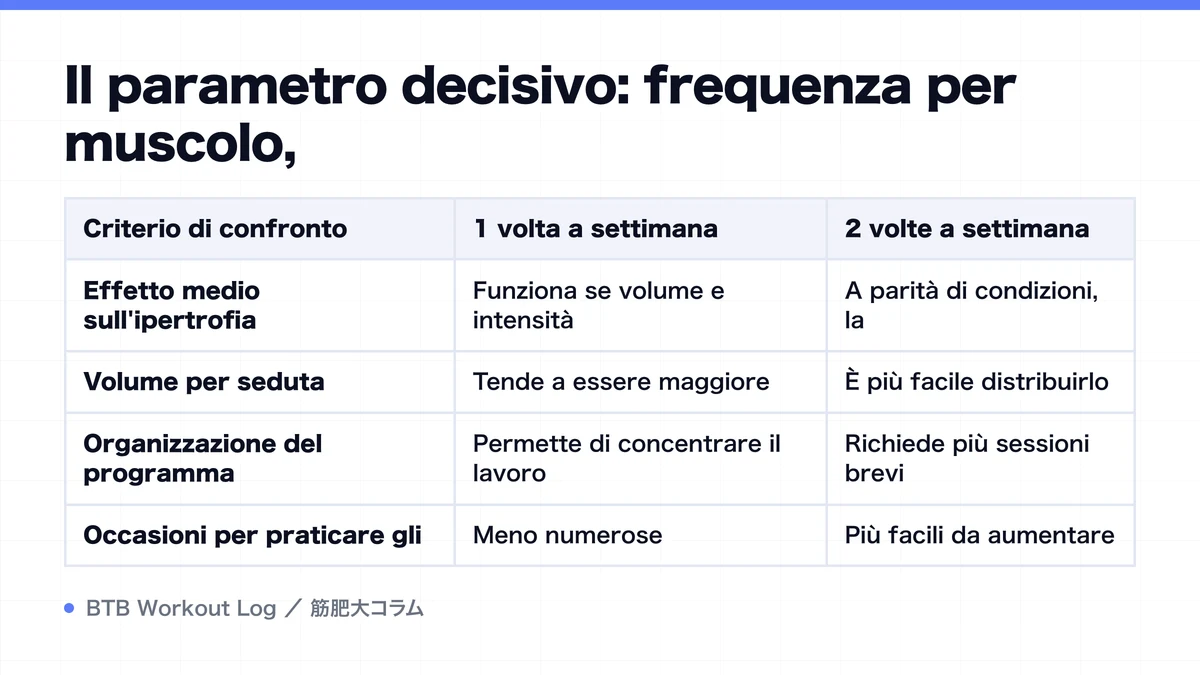 Il parametro decisivo: frequenza per muscolo,

| Criterio di confronto | 1 volta a settimana | 2 volte a settimana |
|---|---|---|
| Effetto medio sull'ipertrofia | Funziona se volume e intensità | A parità di condizioni, la |
| Volume per seduta | Tende a essere maggiore | È più facile distribuirlo |
| Organizzazione del programma | Permette di concentrare il lavoro | Richiede più sessioni brevi |
| Occasioni per praticare gli | Meno numerose | Più facili da aumentare |

BTB Workout Log ／ 筋肥大コラム